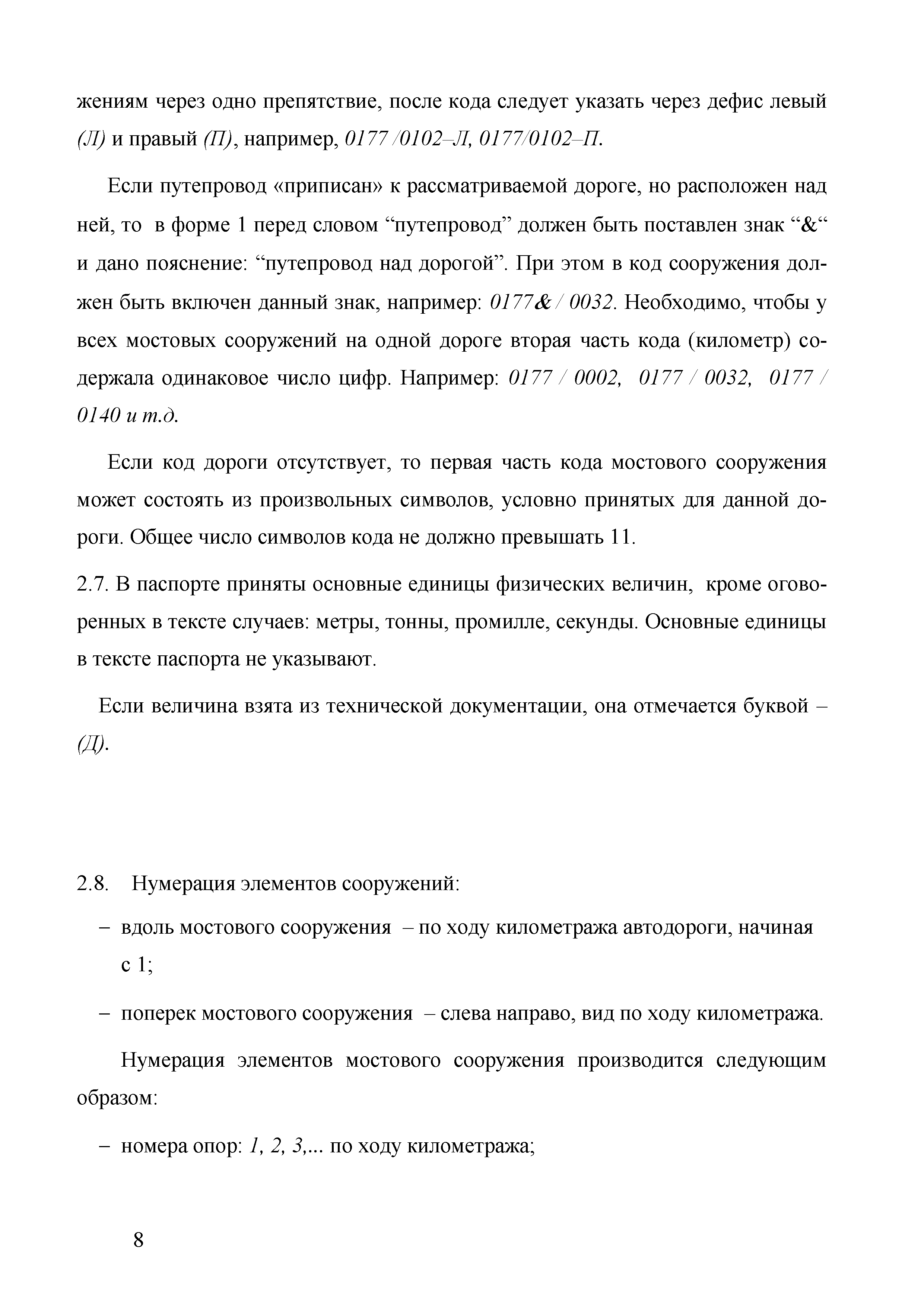 жениям через одно препятствие, после кода следует указать через дефис левый (Л) и правый (П), например, 0177 /0102–Л, 0177/0102–П.

Если путепровод «приписан» к рассматриваемой дороге, но расположен над ней, то в форме 1 перед словом “путепровод” должен быть поставлен знак “&“ и дано пояснение: “путепровод над дорогой”. При этом в код сооружения должен быть включен данный знак, например: 0177& / 0032. Необходимо, чтобы у всех мостовых сооружений на одной дороге вторая часть кода (километр) содержала одинаковое число цифр. Например: 0177 / 0002, 0177 / 0032, 0177 / 0140 и т.д.

Если код дороги отсутствует, то первая часть кода мостового сооружения может состоять из произвольных символов, условно принятых для данной дороги. Общее число символов кода не должно превышать 11.

2.7. В паспорте приняты основные единицы физических величин, кроме оговоренных в тексте случаев: метры, тонны, промилле, секунды. Основные единицы в тексте паспорта не указывают.

Если величина взята из технической документации, она отмечается буквой – (Д).

2.8. Нумерация элементов сооружений:

– вдоль мостового сооружения – по ходу километража автодороги, начиная с 1;

– поперек мостового сооружения – слева направо, вид по ходу километража.

Нумерация элементов мостового сооружения производится следующим образом:

– номера опор: 1, 2, 3,... по ходу километража;

8